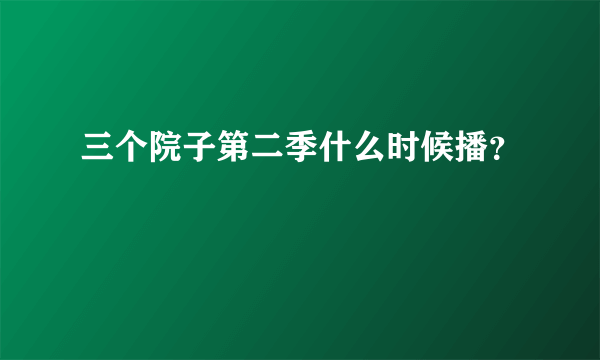 三个院子第二季什么时候播？